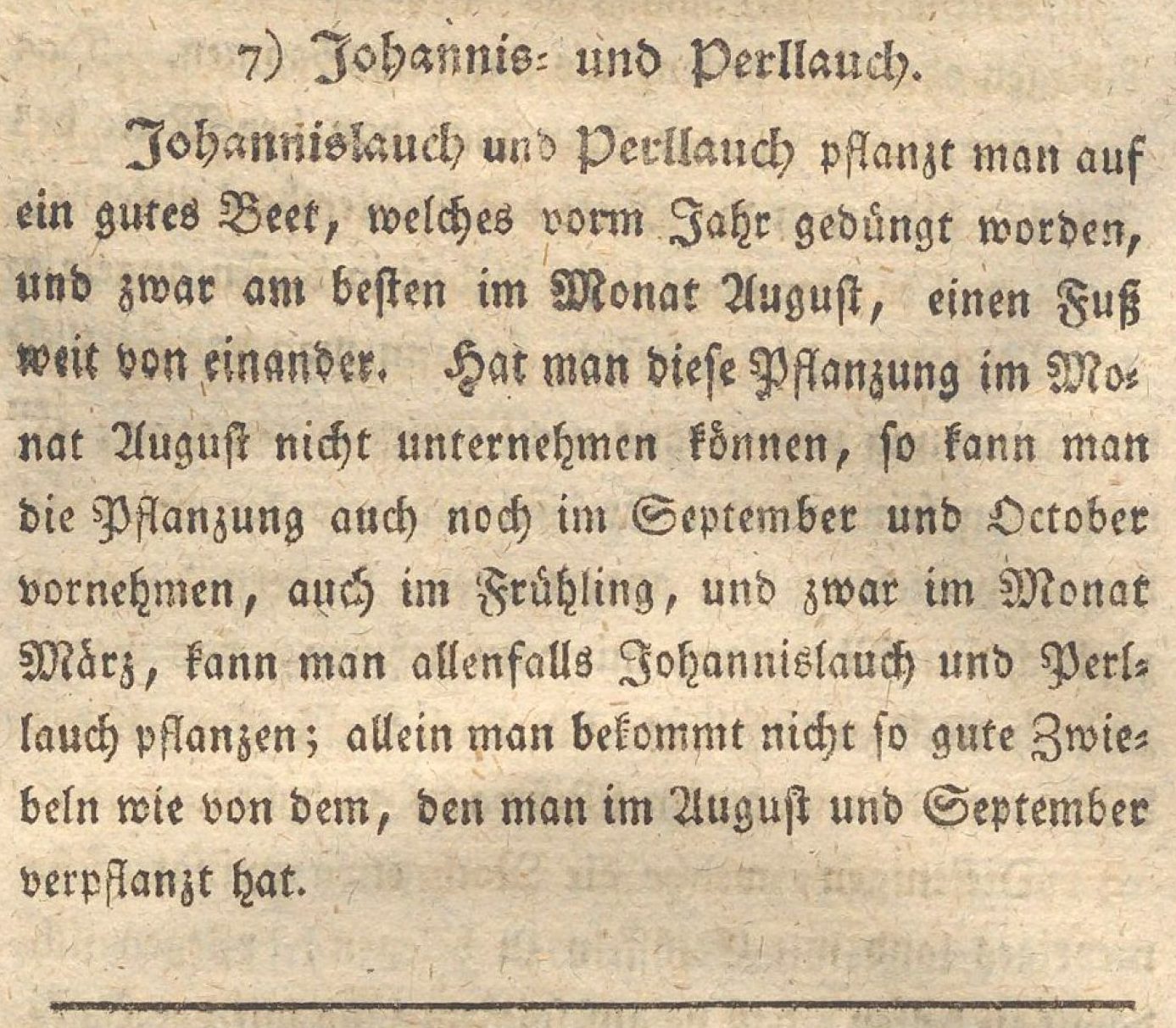 7) Johannis- und Perllauch.

Johannislauch und Perllauch pflanzt man auf ein gutes Beet, welches vorm Jahr gedüngt worden, und zwar am besten im Monat August, einen Fuß weit von einander. Hat man diese Pflanzung im Monat August nicht unternehmen können, so kann man die Pflanzung auch noch im September und October vornehmen, auch im Frühling, und zwar im Monat März, kann man allenfalls Johannislauch und Perllauch pflanzen; allein man bekommt nicht so gute Zwiebeln wie von dem, den man im August und September verpflanzt hat.